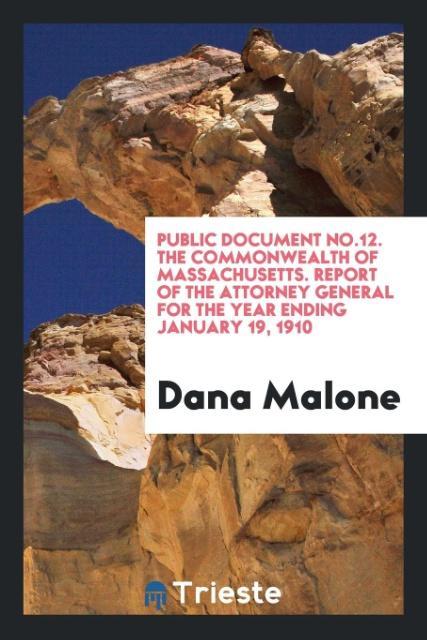 PUBLIC DOCUMENT NO.12. THE COMMONWEALTH OF MASSACHUSETTS. REPORT OF THE ATTORNEY GENERAL FOR THE YEAR ENDING JANUARY 19, 1910

Dana Malone

Trieste